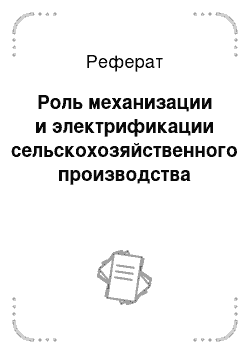 Реферат

Роль механизации и электрификации сельскохозяйственного производства